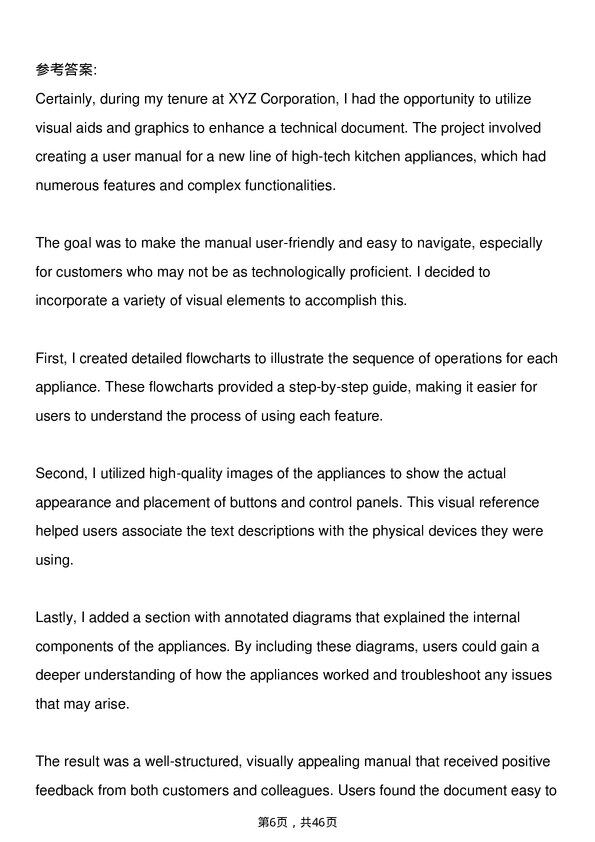 参考答案:
Certainly, during my tenure at XYZ Corporation, I had the opportunity to utilize visual aids and graphics to enhance a technical document. The project involved creating a user manual for a new line of high-tech kitchen appliances, which had numerous features and complex functionalities.

The goal was to make the manual user-friendly and easy to navigate, especially for customers who may not be as technologically proficient. I decided to incorporate a variety of visual elements to accomplish this.

First, I created detailed flowcharts to illustrate the sequence of operations for each appliance. These flowcharts provided a step-by-step guide, making it easier for users to understand the process of using each feature.

Second, I utilized high-quality images of the appliances to show the actual appearance and placement of buttons and control panels. This visual reference helped users associate the text descriptions with the physical devices they were using.

Lastly, I added a section with annotated diagrams that explained the internal components of the appliances. By including these diagrams, users could gain a deeper understanding of how the appliances worked and troubleshoot any issues that may arise.

The result was a well-structured, visually appealing manual that received positive feedback from both customers and colleagues. Users found the document easy to

第6页，共46页